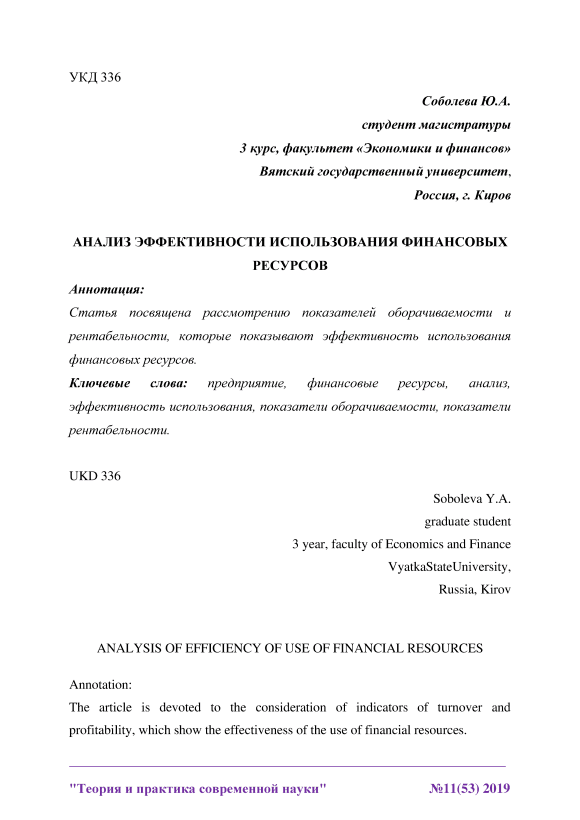 УКД 336

Соболева Ю.А.
студент магистратуры
3 курс, факультет «Экономики и финансов»
Вятский государственный университет,
Россия, г. Киров

АНАЛИЗ ЭФФЕКТИВНОСТИ ИСПОЛЬЗОВАНИЯ ФИНАНСОВЫХ РЕСУРСОВ

Аннотация:
Статья посвящена рассмотрению показателей оборачиваемости и рентабельности, которые показывают эффективность использования финансовых ресурсов.

Ключевые слова: предприятие, финансовые ресурсы, анализ, эффективность использования, показатели оборачиваемости, показатели рентабельности.

UKD 336

Soboleva Y.A.
graduate student
3 year, faculty of Economics and Finance
VyatkaStateUniversity,
Russia, Kirov

ANALYSIS OF EFFICIENCY OF USE OF FINANCIAL RESOURCES

Annotation:
The article is devoted to the consideration of indicators of turnover and profitability, which show the effectiveness of the use of financial resources.

"Теория и практика современной науки" №11(53) 2019